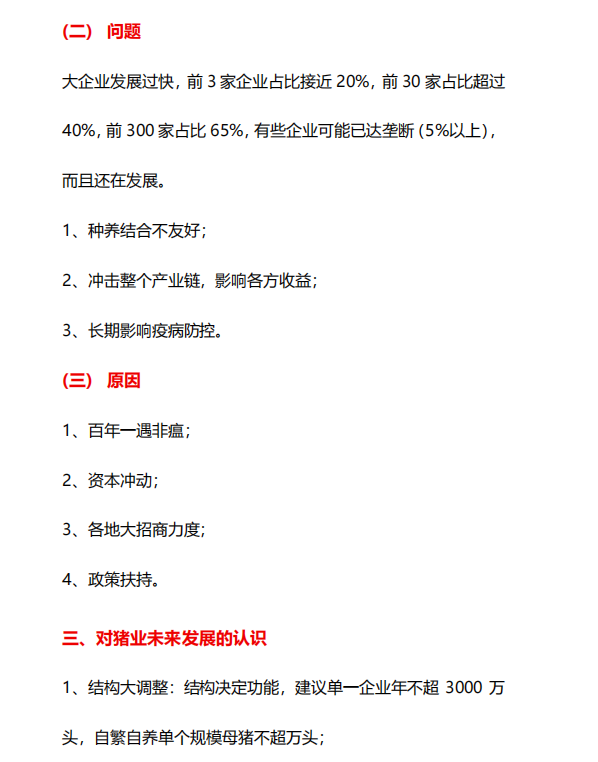 （二） 问题

大企业发展过快，前 3 家企业占比接近 20%，前 30 家占比超过 40%，前 300 家占比 65%，有些企业可能已达垄断（5%以上），而且还在发展。

1、种养结合不友好；

2、冲击整个产业链，影响各方收益；

3、长期影响疫病防控。

（三） 原因

1、百年一遇非瘟；

2、资本冲动；

3、各地大招商力度；

4、政策扶持。

三、对猪业未来发展的认识

1、结构大调整：结构决定功能，建议单一企业年不超 3000 万头，自繁自养单个规模母猪不超万头；